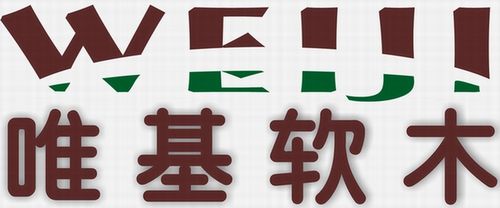 WEIJI
唯基软木